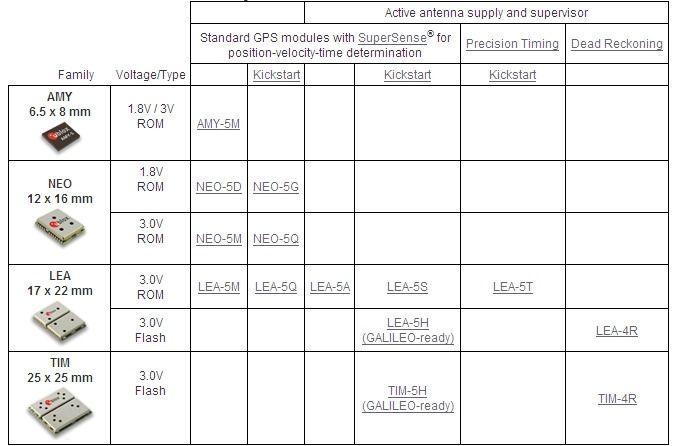 | | | | | Active antenna supply and supervisor | | | |
|---|---|---|---|---|---|---|---|
| | | Standard GPS modules with SuperSense® for position-velocity-time determination | | | | Precision Timing | Dead Reckoning |
| Family | Voltage/Type | | Kickstart | | Kickstart | Kickstart | |
| AMY 6.5 x 8 mm | 1.8V / 3V ROM | AMY-5M | | | | | |
| NEO 12 x 16 mm | 1.8V ROM | NEO-5D | NEO-5G | | | | |
| | 3.0V ROM | NEO-5M | NEO-5Q | | | | |
| LEA 17 x 22 mm | 3.0V ROM | LEA-5M | LEA-5Q | LEA-5A | LEA-5S | LEA-5T | |
| | 3.0V Flash | | | | LEA-5H (GALILEO-ready) | | LEA-4R |
| TIM 25 x 25 mm | 3.0V Flash | | | | TIM-5H (GALILEO-ready) | | TIM-4R |